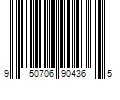 9 50706 90436 5